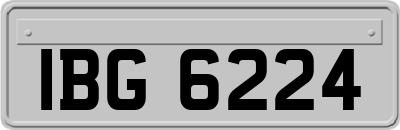 IBG 6224